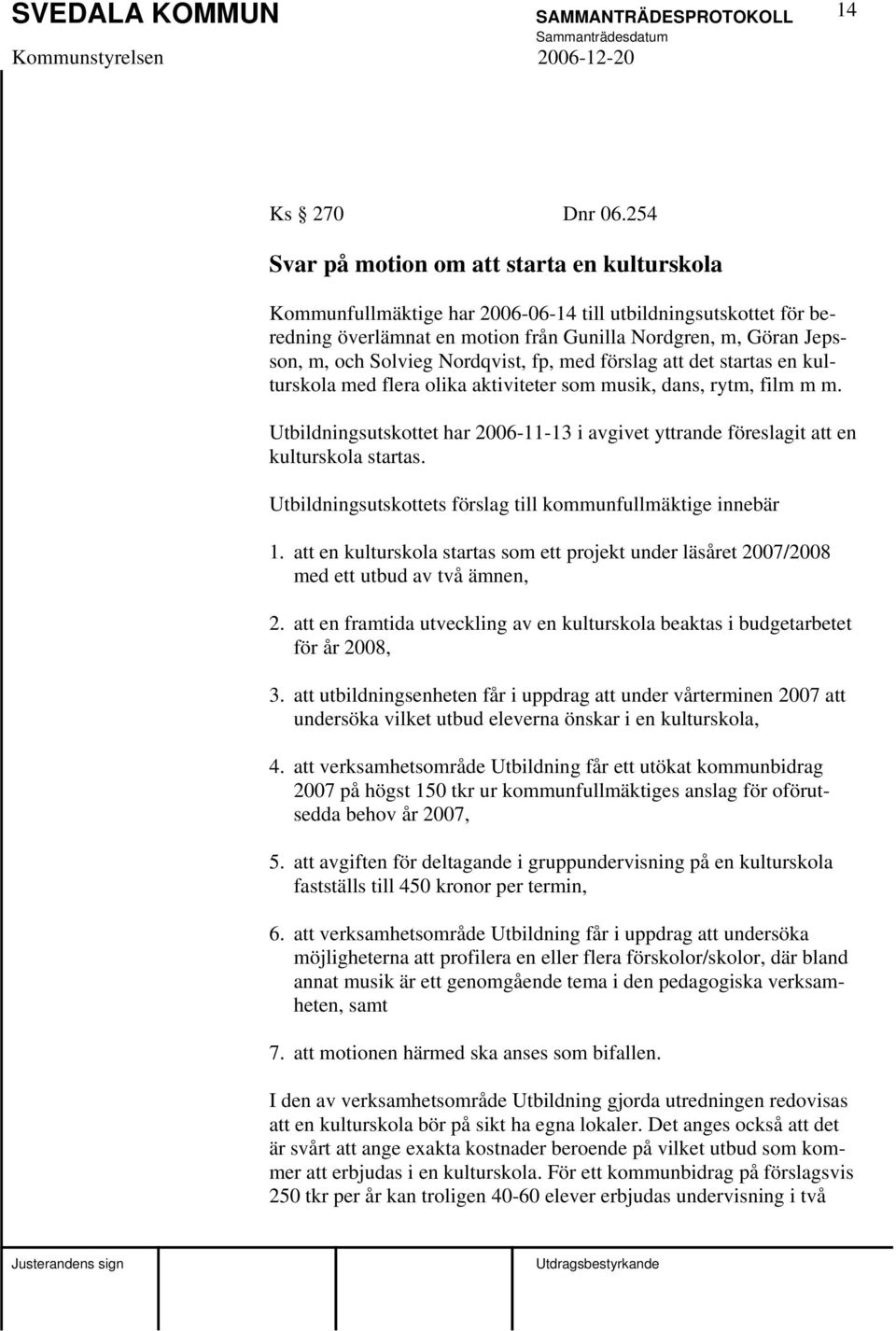 SVEDALA KOMMUN SAMMANTRÄDESPROTOKOLL 14
Sammanträdesdatum
Kommunstyrelsen 2006-12-20

Ks § 270 Dnr 06.254

Svar på motion om att starta en kulturskola

Kommunfullmäktige har 2006-06-14 till utbildningsutskottet för beredning överlämnat en motion från Gunilla Nordgren, m, Göran Jepsson, m, och Solvieg Nordqvist, fp, med förslag att det startas en kulturskola med flera olika aktiviteter som musik, dans, rytm, film m m.

Utbildningsutskottet har 2006-11-13 i avgivet yttrande föreslagit att en kulturskola startas.

Utbildningsutskottets förslag till kommunfullmäktige innebär

1. att en kulturskola startas som ett projekt under läsåret 2007/2008 med ett utbud av två ämnen,

2. att en framtida utveckling av en kulturskola beaktas i budgetarbetet för år 2008,

3. att utbildningsenheten får i uppdrag att under vårterminen 2007 att undersöka vilket utbud eleverna önskar i en kulturskola,

4. att verksamhetsområde Utbildning får ett utökat kommunbidrag 2007 på högst 150 tkr ur kommunfullmäktiges anslag för oförutsedda behov år 2007,

5. att avgiften för deltagande i gruppundervisning på en kulturskola fastställs till 450 kronor per termin,

6. att verksamhetsområde Utbildning får i uppdrag att undersöka möjligheterna att profilera en eller flera förskolor/skolor, där bland annat musik är ett genomgående tema i den pedagogiska verksamheten, samt

7. att motionen härmed ska anses som bifallen.

I den av verksamhetsområde Utbildning gjorda utredningen redovisas att en kulturskola bör på sikt ha egna lokaler. Det anges också att det är svårt att ange exakta kostnader beroende på vilket utbud som kommer att erbjudas i en kulturskola. För ett kommunbidrag på förslagsvis 250 tkr per år kan troligen 40-60 elever erbjudas undervisning i två

Justerandens sign Utdragsbestyrkande